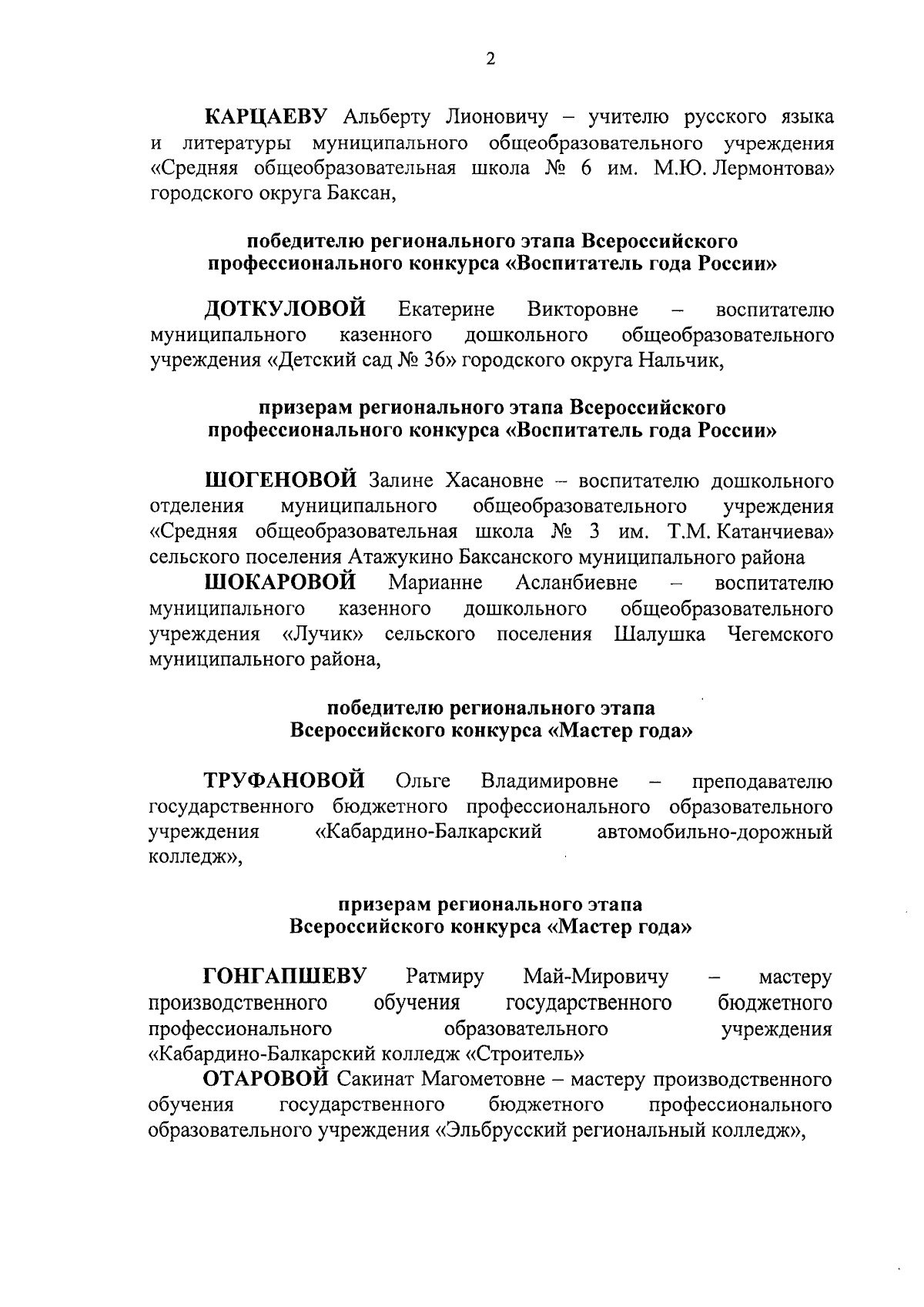 2

КАРЦАЕВУ Альберту Лионовичу – учителю русского языка и литературы муниципального общеобразовательного учреждения «Средняя общеобразовательная школа № 6 им. М.Ю. Лермонтова» городского округа Баксан,

победителю регионального этапа Всероссийского профессионального конкурса «Воспитатель года России»

ДОТКУЛОВОЙ Екатерине Викторовне – воспитателю муниципального казенного дошкольного общеобразовательного учреждения «Детский сад № 36» городского округа Нальчик,

призерам регионального этапа Всероссийского профессионального конкурса «Воспитатель года России»

ШОГЕНОВОЙ Залине Хасановне – воспитателю дошкольного отделения муниципального общеобразовательного учреждения «Средняя общеобразовательная школа № 3 им. Т.М. Катанчиева» сельского поселения Атажукино Баксанского муниципального района

ШОКАРОВОЙ Марианне Асланбиевне – воспитателю муниципального казенного дошкольного общеобразовательного учреждения «Лучик» сельского поселения Шалушка Чегемского муниципального района,

победителю регионального этапа Всероссийского конкурса «Мастер года»

ТРУФАНОВОЙ Ольге Владимировне – преподавателю государственного бюджетного профессионального образовательного учреждения «Кабардино-Балкарский автомобильно-дорожный колледж»,

призерам регионального этапа Всероссийского конкурса «Мастер года»

ГОНГАПШЕВУ Ратмиру Май-Мировичу – мастеру производственного обучения государственного бюджетного профессионального образовательного учреждения «Кабардино-Балкарский колледж «Строитель»

ОТАРОВОЙ Сакинат Магометовне – мастеру производственного обучения государственного бюджетного профессионального образовательного учреждения «Эльбрусский региональный колледж»,